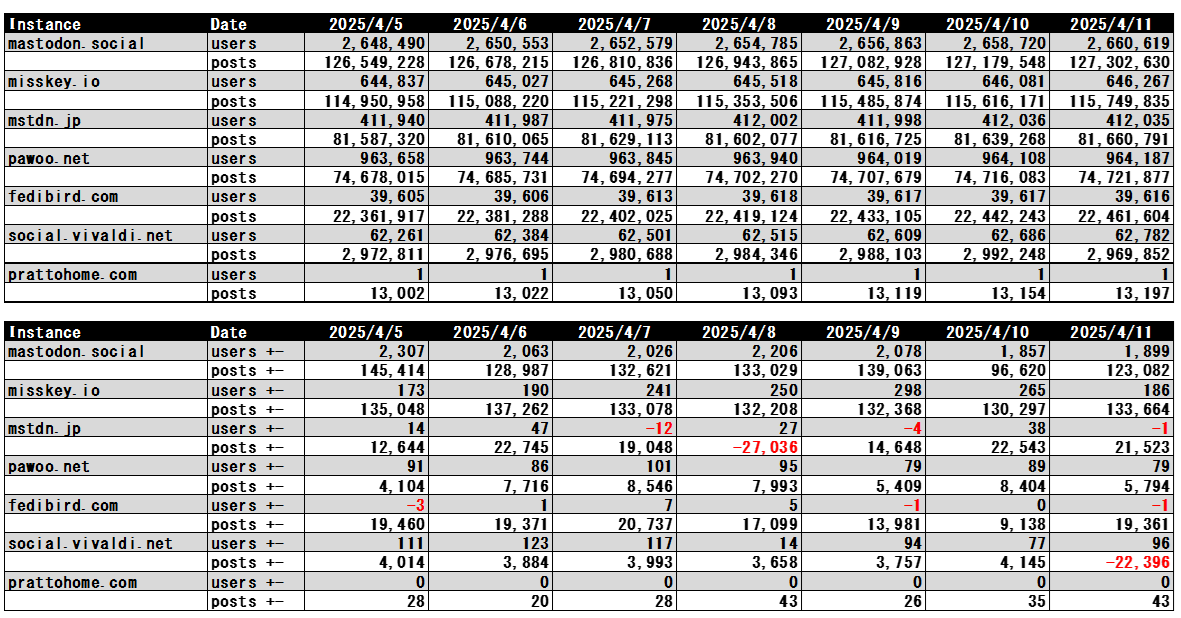 | Instance | Date | 2025/4/5 | 2025/4/6 | 2025/4/7 | 2025/4/8 | 2025/4/9 | 2025/4/10 | 2025/4/11 |
|---|---|---|---|---|---|---|---|---|
| mastodon.social | users | 2,648,490 | 2,650,553 | 2,652,579 | 2,654,785 | 2,656,863 | 2,658,720 | 2,660,619 |
| | posts | 126,549,228 | 126,678,215 | 126,810,836 | 126,943,865 | 127,082,928 | 127,179,548 | 127,302,630 |
| misskey.io | users | 644,837 | 645,027 | 645,268 | 645,518 | 645,816 | 646,081 | 646,267 |
| | posts | 114,950,958 | 115,088,220 | 115,221,298 | 115,353,506 | 115,485,874 | 115,616,171 | 115,749,835 |
| mstdn.jp | users | 411,940 | 411,987 | 411,975 | 412,002 | 411,998 | 412,036 | 412,035 |
| | posts | 81,587,320 | 81,610,065 | 81,629,113 | 81,602,077 | 81,616,725 | 81,639,268 | 81,660,791 |
| pawoo.net | users | 963,658 | 963,744 | 963,845 | 963,940 | 964,019 | 964,108 | 964,187 |
| | posts | 74,678,015 | 74,685,731 | 74,694,277 | 74,702,270 | 74,707,679 | 74,716,083 | 74,721,877 |
| fedibird.com | users | 39,605 | 39,606 | 39,613 | 39,618 | 39,617 | 39,617 | 39,616 |
| | posts | 22,361,917 | 22,381,288 | 22,402,025 | 22,419,124 | 22,433,105 | 22,442,243 | 22,461,604 |
| social.vivaldi.net | users | 62,261 | 62,384 | 62,501 | 62,515 | 62,609 | 62,686 | 62,782 |
| | posts | 2,972,811 | 2,976,695 | 2,980,688 | 2,984,346 | 2,988,103 | 2,992,248 | 2,969,852 |
| prattohome.com | users | 1 | 1 | 1 | 1 | 1 | 1 | 1 |
| | posts | 13,002 | 13,022 | 13,050 | 13,093 | 13,119 | 13,154 | 13,197 |

| Instance | Date | 2025/4/5 | 2025/4/6 | 2025/4/7 | 2025/4/8 | 2025/4/9 | 2025/4/10 | 2025/4/11 |
|---|---|---|---|---|---|---|---|---|
| mastodon.social | users +- | 2,307 | 2,063 | 2,026 | 2,206 | 2,078 | 1,857 | 1,899 |
| | posts +- | 145,414 | 128,987 | 132,621 | 133,029 | 139,063 | 96,620 | 123,082 |
| misskey.io | users +- | 173 | 190 | 241 | 250 | 298 | 265 | 186 |
| | posts +- | 135,048 | 137,262 | 133,078 | 132,208 | 132,368 | 130,297 | 133,664 |
| mstdn.jp | users +- | 14 | 47 | -12 | 27 | -4 | 38 | -1 |
| | posts +- | 12,644 | 22,745 | 19,048 | -27,036 | 14,648 | 22,543 | 21,523 |
| pawoo.net | users +- | 91 | 86 | 101 | 95 | 79 | 89 | 79 |
| | posts +- | 4,104 | 7,716 | 8,546 | 7,993 | 5,409 | 8,404 | 5,794 |
| fedibird.com | users +- | -3 | 1 | 7 | 5 | -1 | 0 | -1 |
| | posts +- | 19,460 | 19,371 | 20,737 | 17,099 | 13,981 | 9,138 | 19,361 |
| social.vivaldi.net | users +- | 111 | 123 | 117 | 14 | 94 | 77 | 96 |
| | posts +- | 4,014 | 3,884 | 3,993 | 3,658 | 3,757 | 4,145 | -22,396 |
| prattohome.com | users +- | 0 | 0 | 0 | 0 | 0 | 0 | 0 |
| | posts +- | 28 | 20 | 28 | 43 | 26 | 35 | 43 |